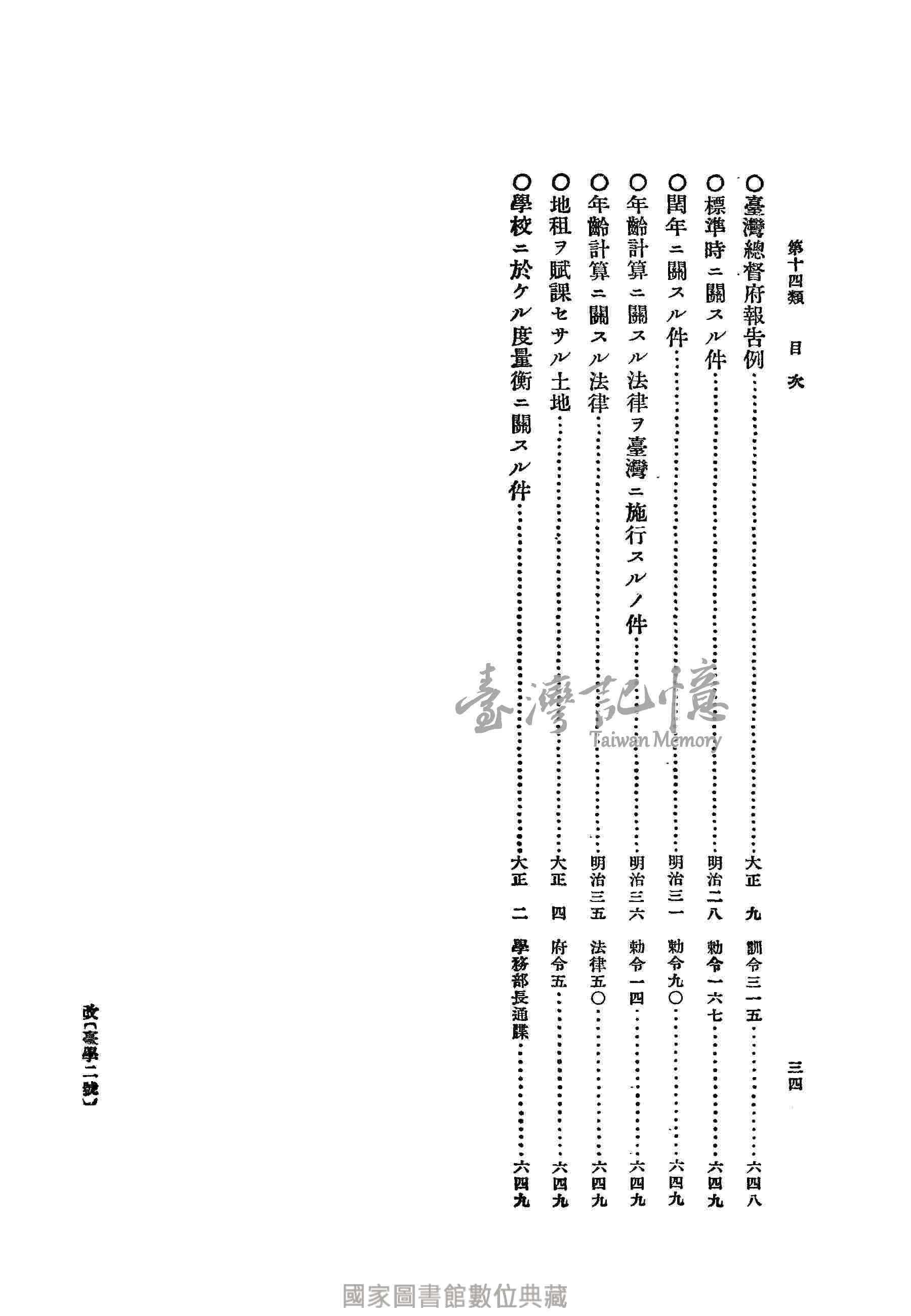 第十四類　目次　三四

○臺灣總督府報告例……大正　九　訓令三一五……六四八

○標準時ニ關スル件……明治二八　勅令一六七……六四九

○閏年ニ關スル件……明治三一　勅令九〇……六四九

○年齡計算ニ關スル法律ヲ臺灣ニ施行スルノ件……明治三六　勅令一四……六四九

○年齡計算ニ關スル法律……明治三五　法律五〇……六四九

○地租ヲ賦課セサル土地……大正　四　府令五……六四九

○學校ニ於ケル度量衡ニ關スル件……大正　二　學務部長通牒……六四九

改〔臺學二號〕

臺灣記憶
Taiwan Memory

國家圖書館數位典藏